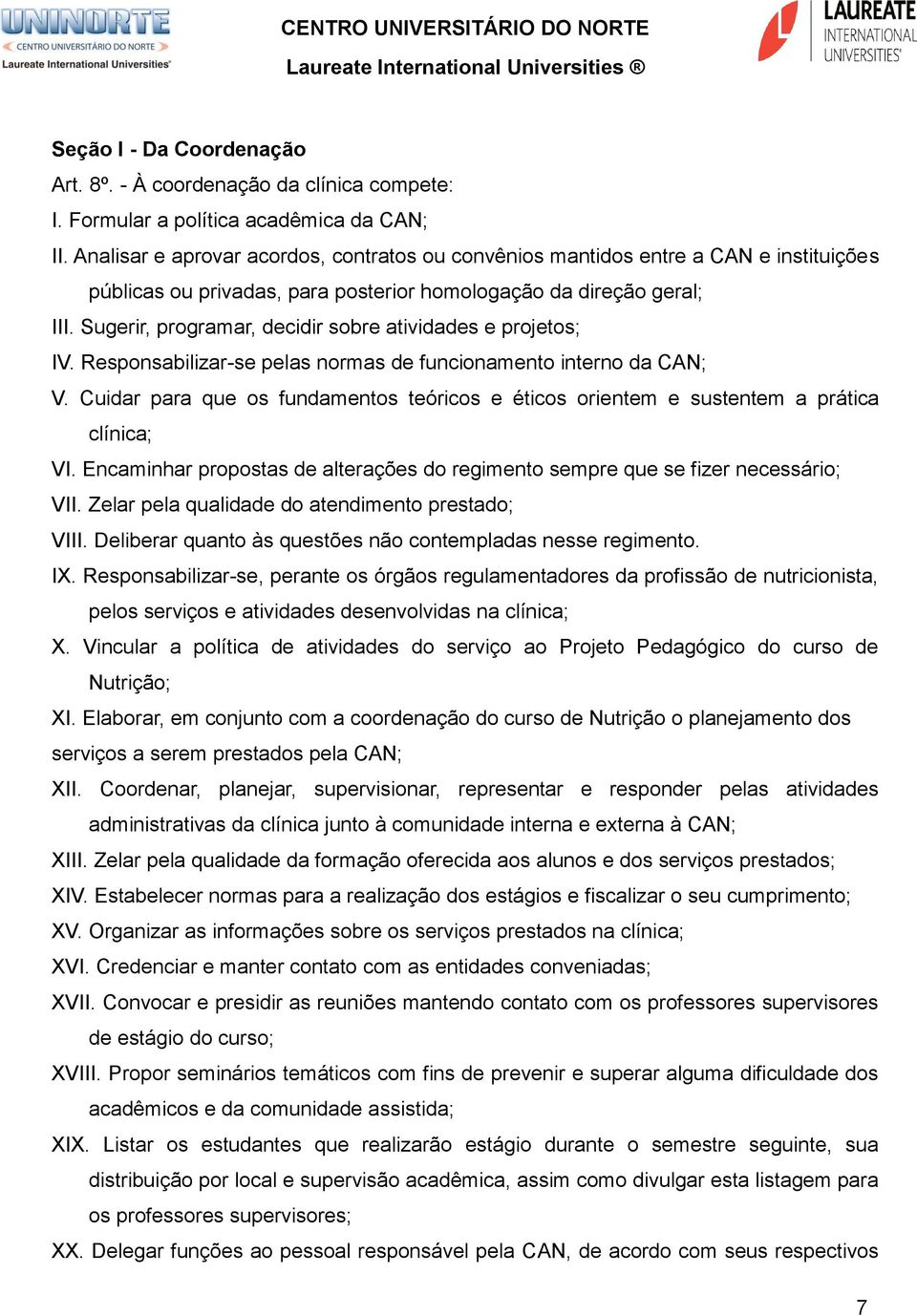 UNINORTE
CENTRO UNIVERSITÁRIO DO NORTE
Laureate International Universities®

CENTRO UNIVERSITÁRIO DO NORTE
Laureate International Universities ®

LAUREATE
INTERNATIONAL
UNIVERSITIES®

Seção I - Da Coordenação
Art. 8º. - À coordenação da clínica compete:
I. Formular a política acadêmica da CAN;
II. Analisar e aprovar acordos, contratos ou convênios mantidos entre a CAN e instituições públicas ou privadas, para posterior homologação da direção geral;
III. Sugerir, programar, decidir sobre atividades e projetos;
IV. Responsabilizar-se pelas normas de funcionamento interno da CAN;
V. Cuidar para que os fundamentos teóricos e éticos orientem e sustentem a prática clínica;
VI. Encaminhar propostas de alterações do regimento sempre que se fizer necessário;
VII. Zelar pela qualidade do atendimento prestado;
VIII. Deliberar quanto às questões não contempladas nesse regimento.
IX. Responsabilizar-se, perante os órgãos regulamentadores da profissão de nutricionista, pelos serviços e atividades desenvolvidas na clínica;
X. Vincular a política de atividades do serviço ao Projeto Pedagógico do curso de Nutrição;
XI. Elaborar, em conjunto com a coordenação do curso de Nutrição o planejamento dos serviços a serem prestados pela CAN;
XII. Coordenar, planejar, supervisionar, representar e responder pelas atividades administrativas da clínica junto à comunidade interna e externa à CAN;
XIII. Zelar pela qualidade da formação oferecida aos alunos e dos serviços prestados;
XIV. Estabelecer normas para a realização dos estágios e fiscalizar o seu cumprimento;
XV. Organizar as informações sobre os serviços prestados na clínica;
XVI. Credenciar e manter contato com as entidades conveniadas;
XVII. Convocar e presidir as reuniões mantendo contato com os professores supervisores de estágio do curso;
XVIII. Propor seminários temáticos com fins de prevenir e superar alguma dificuldade dos acadêmicos e da comunidade assistida;
XIX. Listar os estudantes que realizarão estágio durante o semestre seguinte, sua distribuição por local e supervisão acadêmica, assim como divulgar esta listagem para os professores supervisores;
XX. Delegar funções ao pessoal responsável pela CAN, de acordo com seus respectivos

7